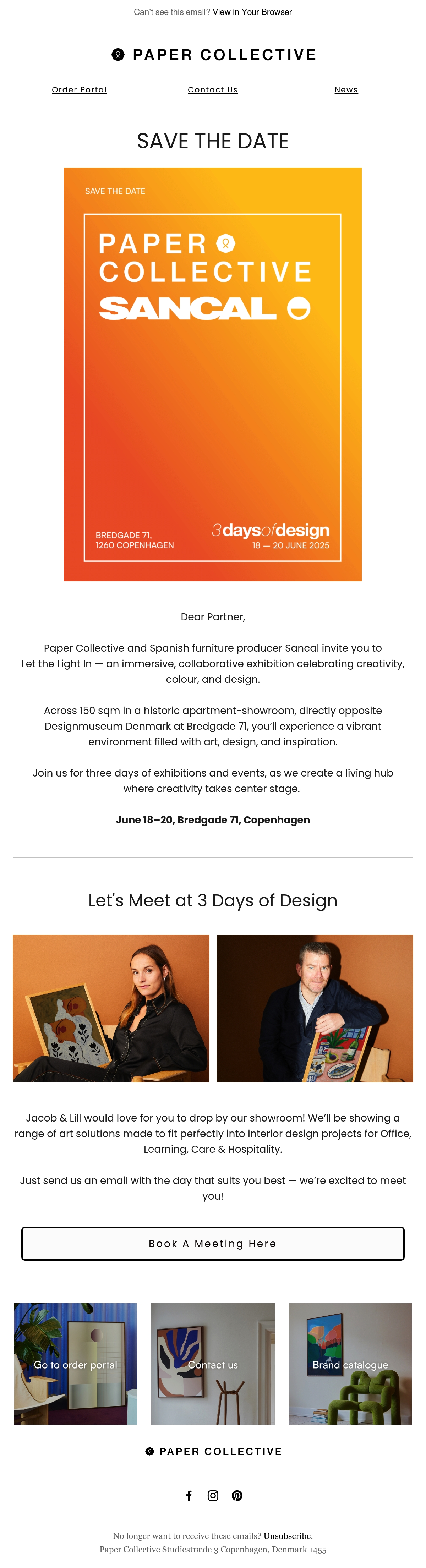 Can't see this email? View in Your Browser

PAPER COLLECTIVE

Order Portal

Contact Us

News

SAVE THE DATE

SAVE THE DATE

PAPER COLLECTIVE SANCAL

BREDGADE 71. 1260 COPENHAGEN

3daysofdesign 18 — 20 JUNE 2025

Dear Partner,

Paper Collective and Spanish furniture producer Sancal invite you to Let the Light In — an immersive, collaborative exhibition celebrating creativity, colour, and design.

Across 150 sqm in a historic apartment-showroom, directly opposite Designmuseum Denmark at Bredgade 71, you'll experience a vibrant environment filled with art, design, and inspiration.

Join us for three days of exhibitions and events, as we create a living hub where creativity takes center stage.

June 18–20, Bredgade 71, Copenhagen

Let's Meet at 3 Days of Design

Jacob & Lill would love for you to drop by our showroom! We'll be showing a range of art solutions made to fit perfectly into interior design projects for Office, Learning, Care & Hospitality.

Just send us an email with the day that suits you best — we're excited to meet you!

Book A Meeting Here

Go to order portal

Contact us

Brand catalogue

PAPER COLLECTIVE

No longer want to receive these emails? Unsubscribe.
Paper Collective Studiestræde 3 Copenhagen, Denmark 1455